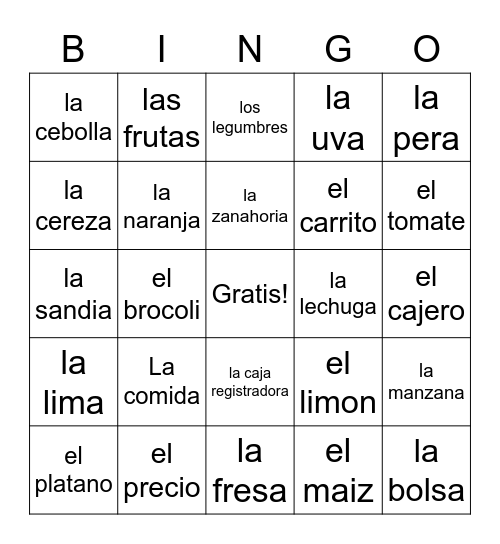 | B | I | N | G | O |
|---|---|---|---|---|
| la cebolla | las frutas | los legumbres | la uva | la pera |
| la cereza | la naranja | la zanahoria | el carrito | el tomate |
| la sandia | el brocoli | Gratis! | la lechuga | el cajero |
| la lima | La comida | la caja registradora | el limon | la manzana |
| el platano | el precio | la fresa | el maiz | la bolsa |